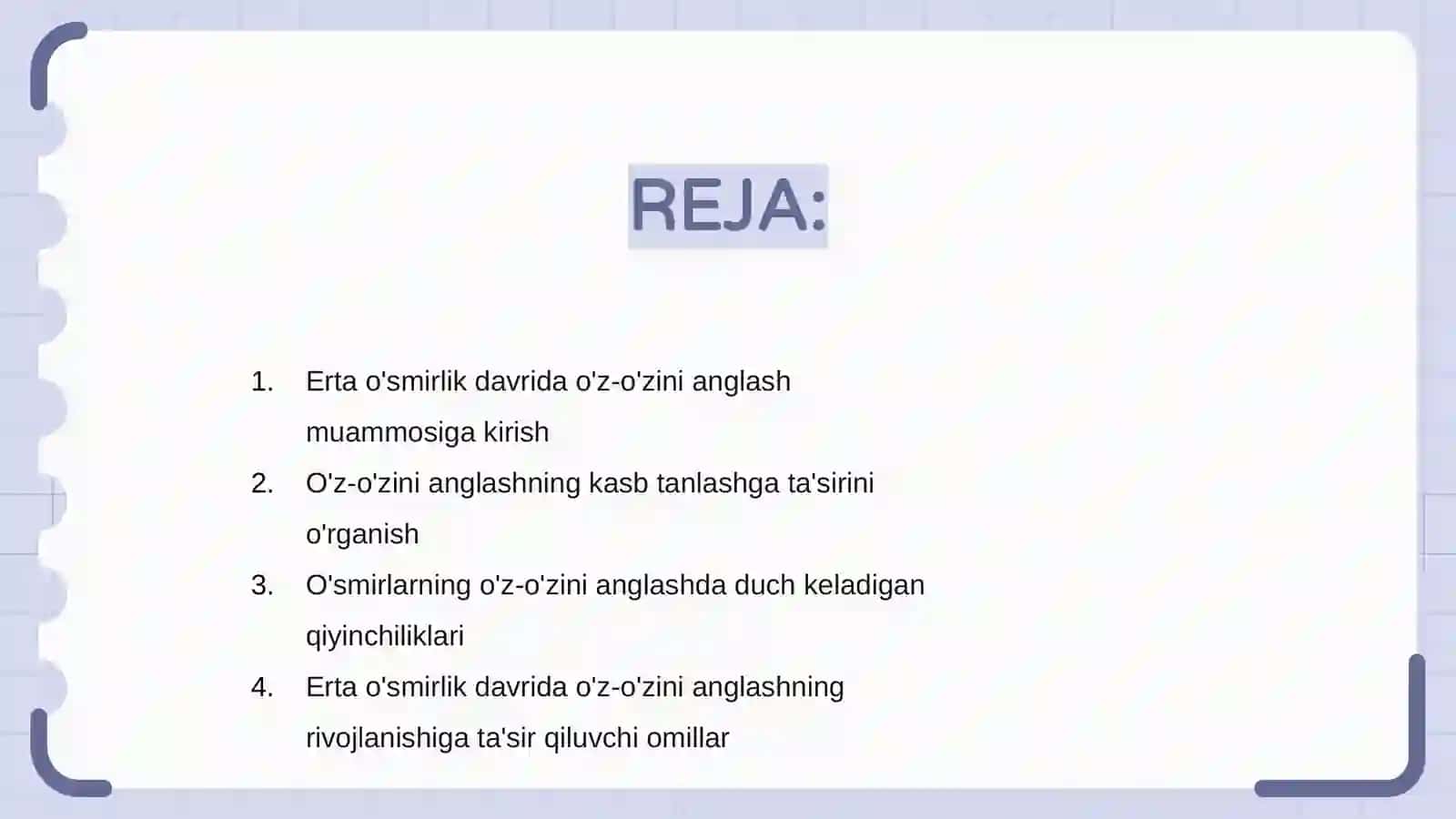 REJA:

1. Erta o'smirlik davrida o'z-o'zini anglash muammosiga kirish
2. O'z-o'zini anglashning kasb tanlashga ta'sirini o'rganish
3. O'smirlarning o'z-o'zini anglashda duch keladigan qiyinchiliklari
4. Erta o'smirlik davrida o'z-o'zini anglashning rivojlanishiga ta'sir qiluvchi omillar